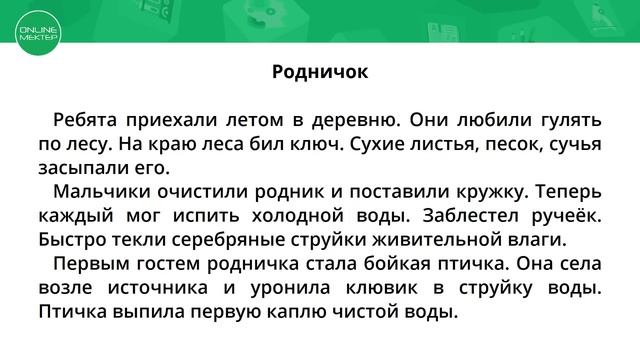 ONLINE MEKTEP

Родничок

Ребята приехали летом в деревню. Они любили гулять по лесу. На краю леса бил ключ. Сухие листья, песок, сучья засыпали его.

Мальчики очистили родник и поставили кружку. Теперь каждый мог испить холодной воды. Заблестел ручеёк. Быстро текли серебряные струйки живительной влаги.

Первым гостем родничка стала бойкая птичка. Она села возле источника и уронила клювик в струйку воды. Птичка выпила первую каплю чистой воды.